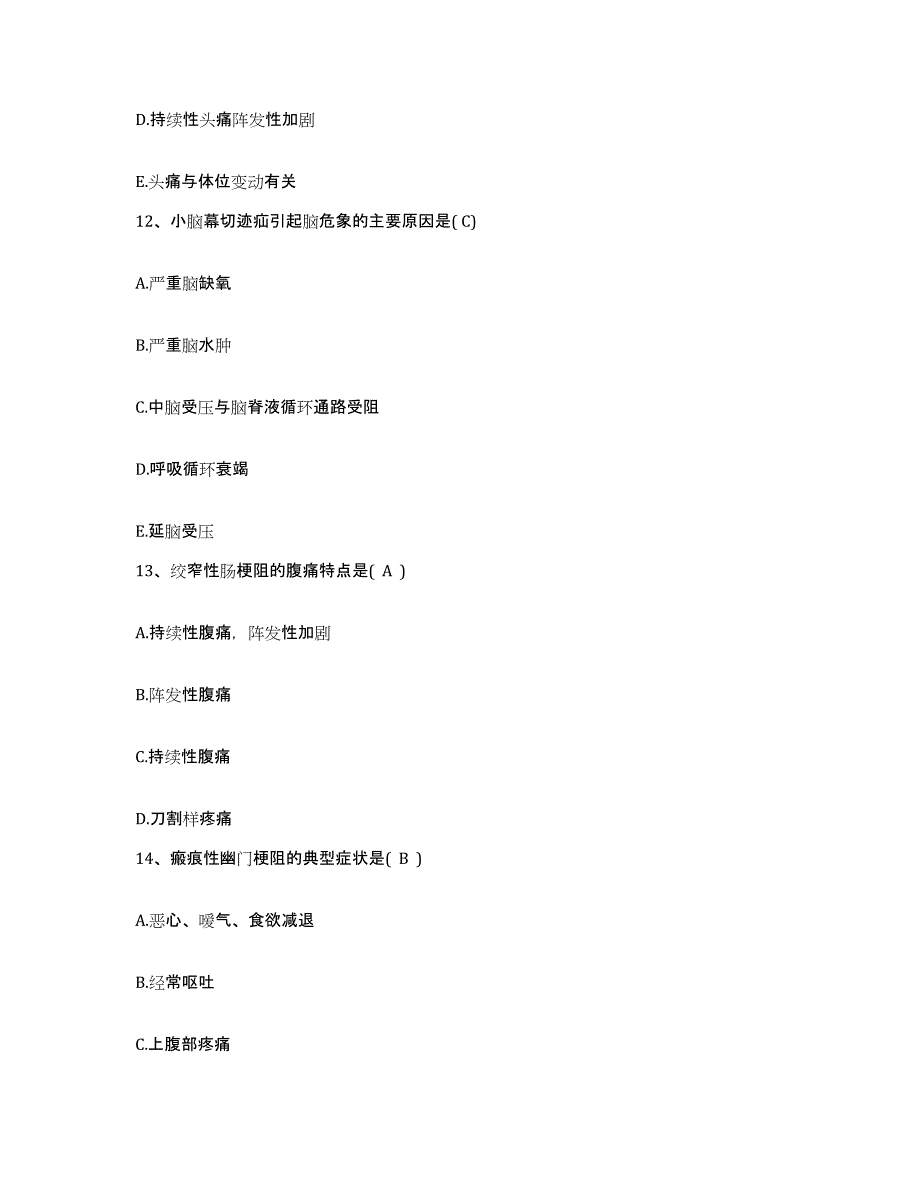 D.持续性头痛阵发性加剧

E.头痛与体位变动有关

12、小脑幕切迹疝引起脑危象的主要原因是( C)

A.严重脑缺氧

B.严重脑水肿

C.中脑受压与脑脊液循环通路受阻

D.呼吸循环衰竭

E.延脑受压

13、绞窄性肠梗阻的腹痛特点是( A )

A.持续性腹痛，阵发性加剧

B.阵发性腹痛

C.持续性腹痛

D.刀割样疼痛

14、瘢痕性幽门梗阻的典型症状是( B )

A.恶心、嗳气、食欲减退

B.经常呕吐

C.上腹部疼痛